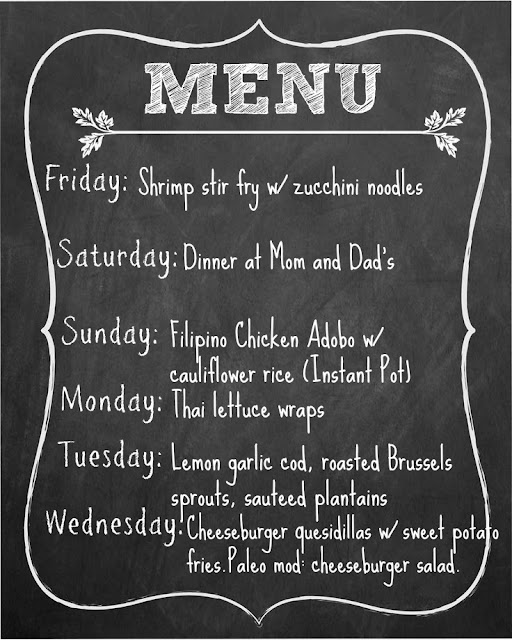 MENU

Friday: Shrimp stir fry w/ zucchini noodles

Saturday: Dinner at Mom and Dad's

Sunday: Filipino Chicken Adobo w/ cauliflower rice (Instant Pot)

Monday: Thai lettuce wraps

Tuesday: Lemon garlic cod, roasted Brussels sprouts, sauteed plantains

Wednesday: Cheeseburger quesidillas w/ sweet potato fries.Paleo mod: cheeseburger salad.